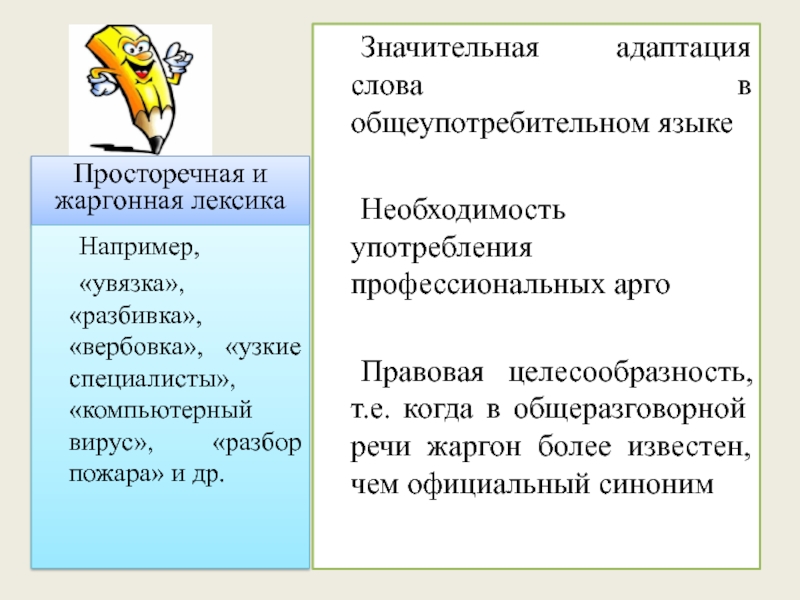 Просторечная и жаргонная лексика

Например,

«увязка», «разбивка», «вербовка», «узкие специалисты», «компьютерный вирус», «разбор пожара» и др.

Значительная адаптация слова в общеупотребительном языке

Необходимость употребления профессиональных арго

Правовая целесообразность, т.е. когда в общеразговорной речи жаргон более известен, чем официальный синоним